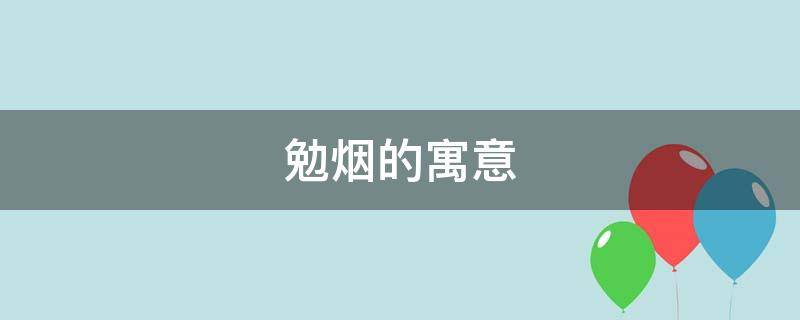 勉烟的寓意